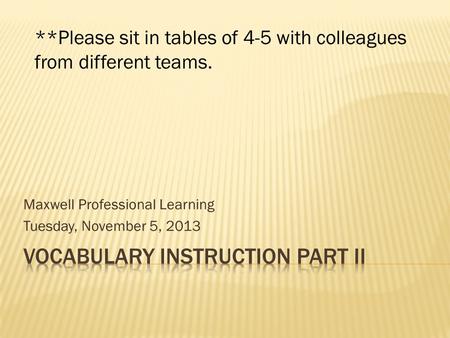 **Please sit in tables of 4-5 with colleagues from different teams.

Maxwell Professional Learning
Tuesday, November 5, 2013

VOCABULARY INSTRUCTION PART II